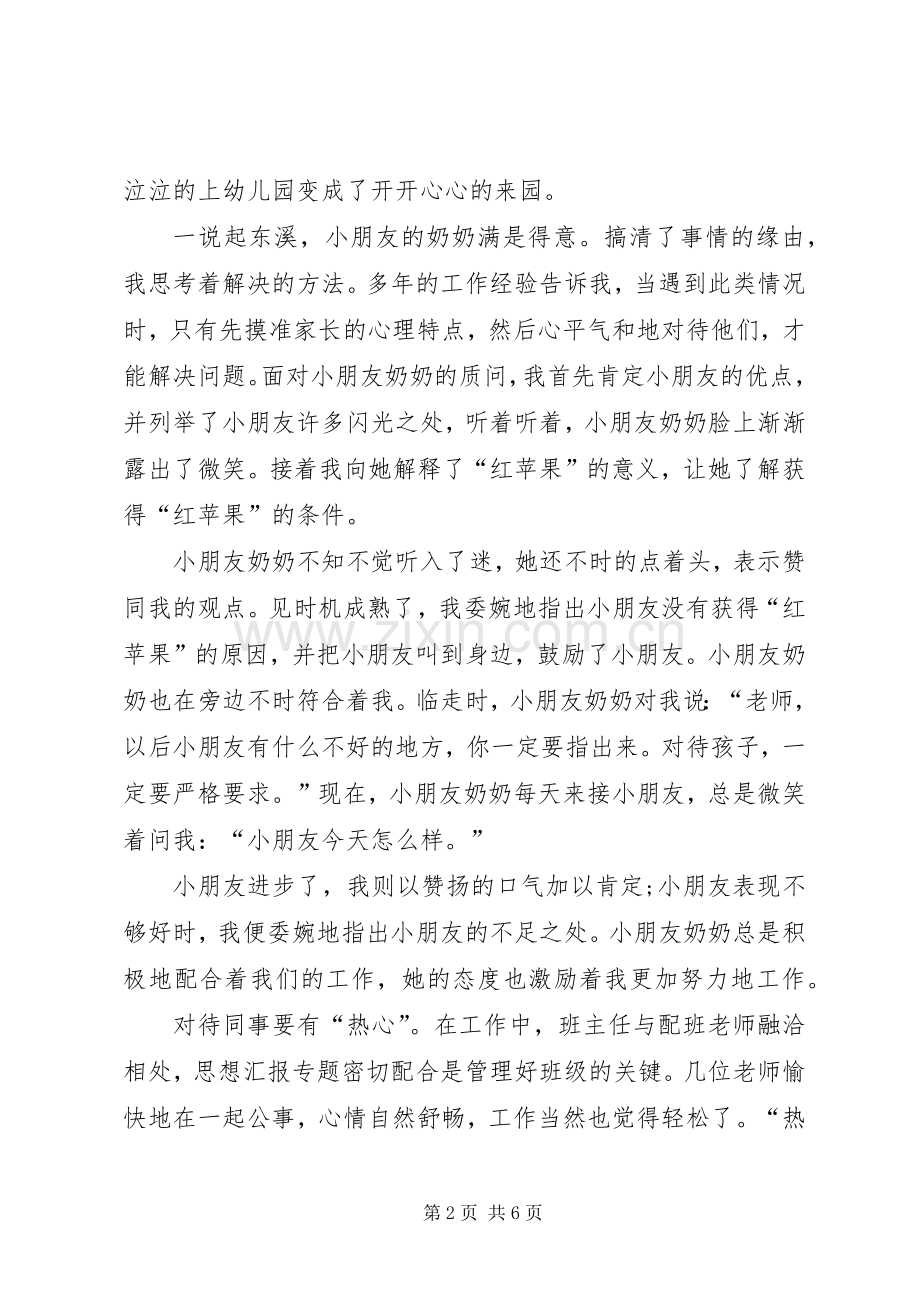 泣泣的上幼儿园变成了开开心心的来园。

一说起东溪，小朋友的奶奶满是得意。搞清了事情的缘由，我思考着解决的方法。多年的工作经验告诉我，当遇到此类情况时，只有先摸准家长的心理特点，然后心平气和地对待他们，才能解决问题。面对小朋友奶奶的质问，我首先肯定小朋友的优点，并列举了小朋友许多闪光之处，听着听着，小朋友奶奶脸上渐渐露出了微笑。接着我向她解释了“红苹果”的意义，让她了解获得“红苹果”的条件。

小朋友奶奶不知不觉听入了迷，她还不时的点着头，表示赞同我的观点。见时机成熟了，我委婉地指出小朋友没有获得“红苹果”的原因，并把小朋友叫到身边，鼓励了小朋友。小朋友奶奶也在旁边不时符合着我。临走时，小朋友奶奶对我说：“老师，以后小朋友有什么不好的地方，你一定要指出来。对待孩子，一定要严格要求。”现在，小朋友奶奶每天来接小朋友，总是微笑着问我：“小朋友今天怎么样。”

小朋友进步了，我则以赞扬的口气加以肯定;小朋友表现不够好时，我便委婉地指出小朋友的不足之处。小朋友奶奶总是积极地配合着我们的工作，她的态度也激励着我更加努力地工作。

对待同事要有“热心”。在工作中，班主任与配班老师融洽相处，思想汇报专题密切配合是管理好班级的关键。几位老师愉快地在一起公事，心情自然舒畅，工作当然也觉得轻松了。“热

第2页 共6页

www.zixin.com.cn